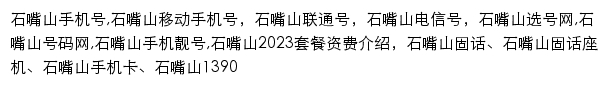 石嘴山手机号,石嘴山移动手机号，石嘴山联通号，石嘴山电信号，石嘴山选号网,石嘴山号码网,石嘴山手机靓号,石嘴山2023套餐资费介绍，石嘴山固话、石嘴山固话座机、石嘴山手机卡、石嘴山1390